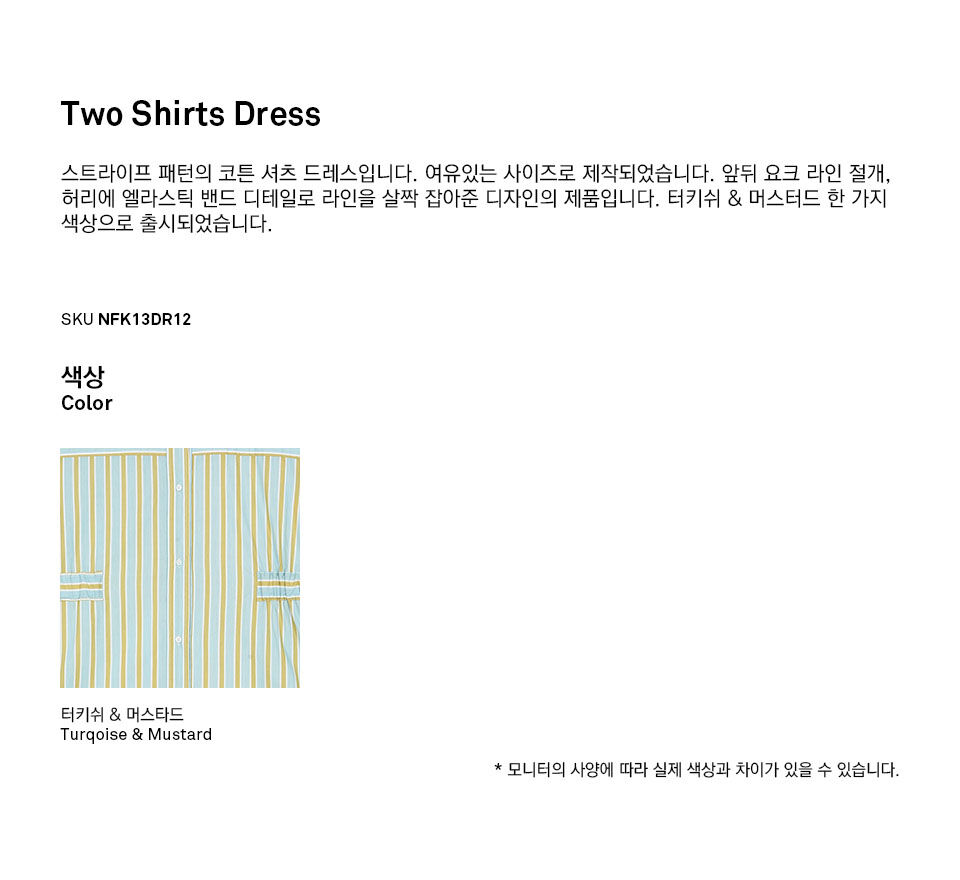 Two Shirts Dress

스트라이프 패턴의 코튼 셔츠 드레스입니다. 여유있는 사이즈로 제작되었습니다. 앞뒤 요크 라인 절개, 허리에 엘라스틱 밴드 디테일로 라인을 살짝 잡아준 디자인의 제품입니다. 터키쉬 & 머스터드 한 가지 색상으로 출시되었습니다.

SKU NFK13DR12

색상
Color

터키쉬 & 머스타드
Turqoise & Mustard

* 모니터의 사양에 따라 실제 색상과 차이가 있을 수 있습니다.